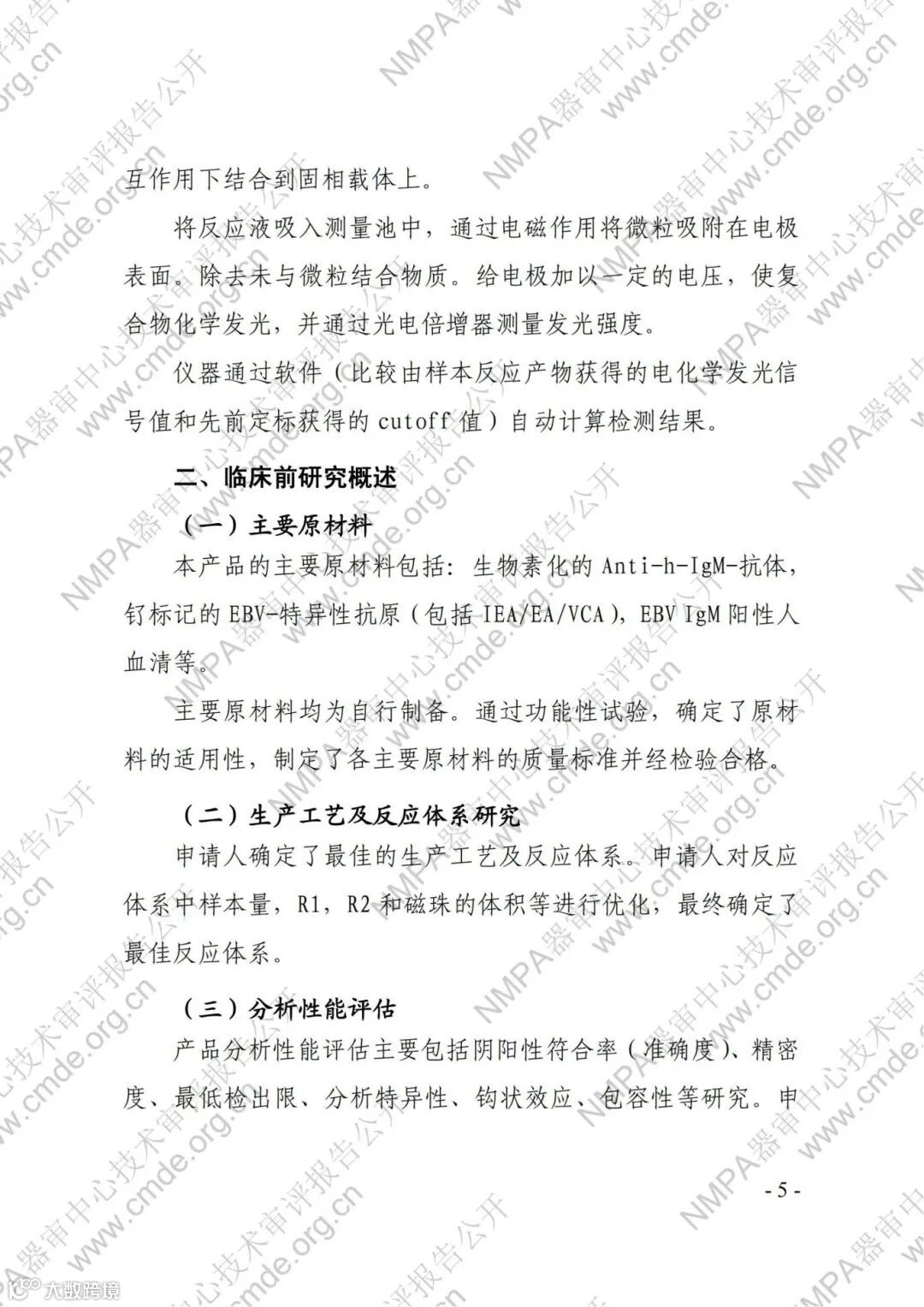 互作用下结合到固相载体上。

将反应液吸入测量池中，通过电磁作用将微粒吸附在电极表面。除去未与微粒结合物质。给电极加以一定的电压，使复合物化学发光，并通过光电倍增器测量发光强度。

仪器通过软件（比较由样本反应产物获得的电化学发光信号值和先前定标获得的 cutoff 值）自动计算检测结果。

二、临床前研究概述

（一）主要原材料

本产品的主要原材料包括：生物素化的 Anti-h-IgM-抗体，钌标记的 EBV-特异性抗原（包括 IEA/EA/VCA），EBV IgM 阳性人血清等。

主要原材料均为自行制备。通过功能性试验，确定了原材料的适用性，制定了各主要原材料的质量标准并经检验合格。

（二）生产工艺及反应体系研究

申请人确定了最佳的生产工艺及反应体系。申请人对反应体系中样本量，R1，R2 和磁珠的体积等进行优化，最终确定了最佳反应体系。

（三）分析性能评估

产品分析性能评估主要包括阴阳性符合率（准确度）、精密度、最低检出限、分析特异性、钩状效应、包容性等研究。申

- 5 -

NMPA器审中心技术审评报告公开 www.cmde.org.cn

大数跨境